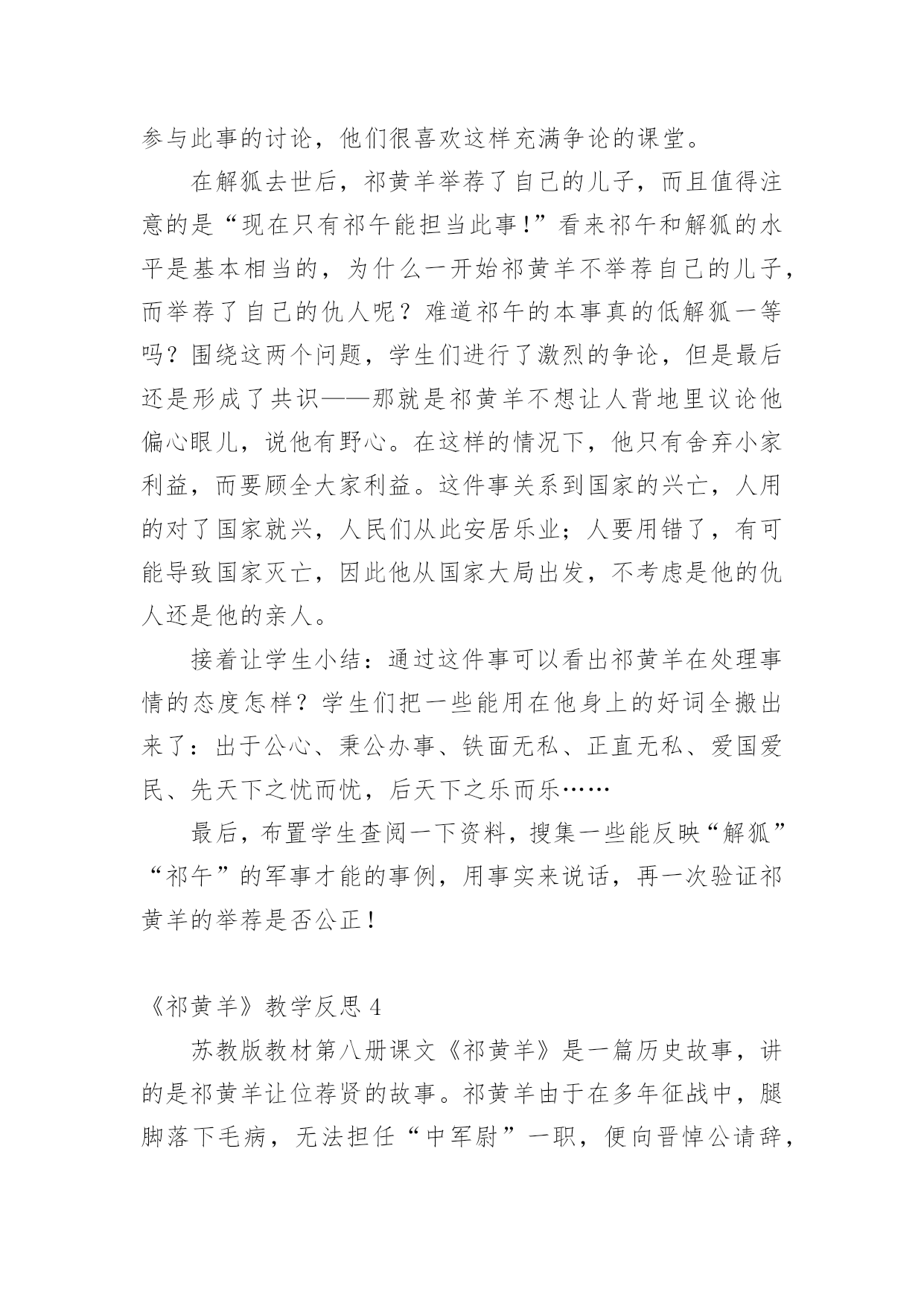 参与此事的讨论，他们很喜欢这样充满争论的课堂。

在解狐去世后，祁黄羊举荐了自己的儿子，而且值得注意的是“现在只有祁午能担当此事!”看来祁午和解狐的水平是基本相当的，为什么一开始祁黄羊不举荐自己的儿子，而举荐了自己的仇人呢？难道祁午的本事真的低解狐一等吗？围绕这两个问题，学生们进行了激烈的争论，但是最后还是形成了共识——那就是祁黄羊不想让人背地里议论他偏心眼儿，说他有野心。在这样的情况下，他只有舍弃小家利益，而要顾全大家利益。这件事关系到国家的兴亡，人用的对了国家就兴，人民们从此安居乐业；人要用错了，有可能导致国家灭亡，因此他从国家大局出发，不考虑是他的仇人还是他的亲人。

接着让学生小结：通过这件事可以看出祁黄羊在处理事情的态度怎样？学生们把一些能用在他身上的好词全搬出来了：出于公心、秉公办事、铁面无私、正直无私、爱国爱民、先天下之忧而忧，后天下之乐而乐……

最后，布置学生查阅一下资料，搜集一些能反映“解狐”“祁午”的军事才能的事例，用事实来说话，再一次验证祁黄羊的举荐是否公正！

《祁黄羊》教学反思 4

苏教版教材第八册课文《祁黄羊》是一篇历史故事，讲的是祁黄羊让位荐贤的故事。祁黄羊由于在多年征战中，腿脚落下毛病，无法担任“中军尉”一职，便向晋悼公请辞，